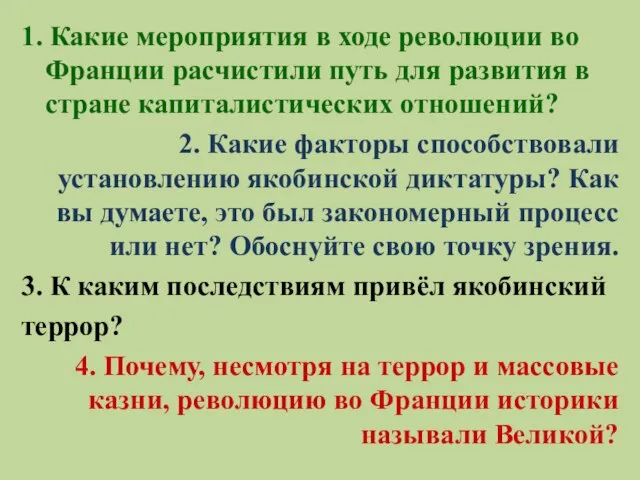 1. Какие мероприятия в ходе революции во Франции расчистили путь для развития в стране капиталистических отношений?

2. Какие факторы способствовали установлению якобинской диктатуры? Как вы думаете, это был закономерный процесс или нет? Обоснуйте свою точку зрения.

3. К каким последствиям привёл якобинский террор?

4. Почему, несмотря на террор и массовые казни, революцию во Франции историки называли Великой?